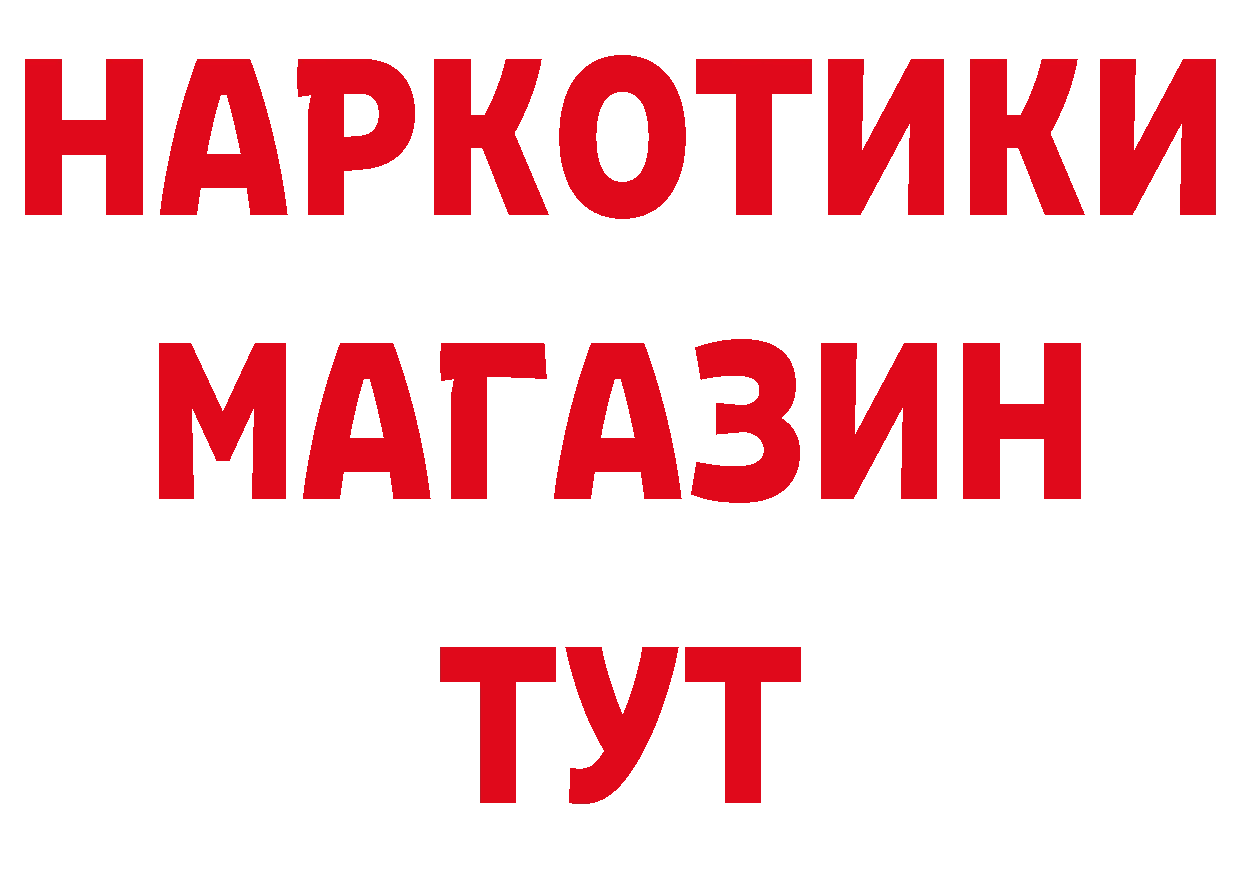 НАРКОТИКИ МАГАЗИН ТУТ